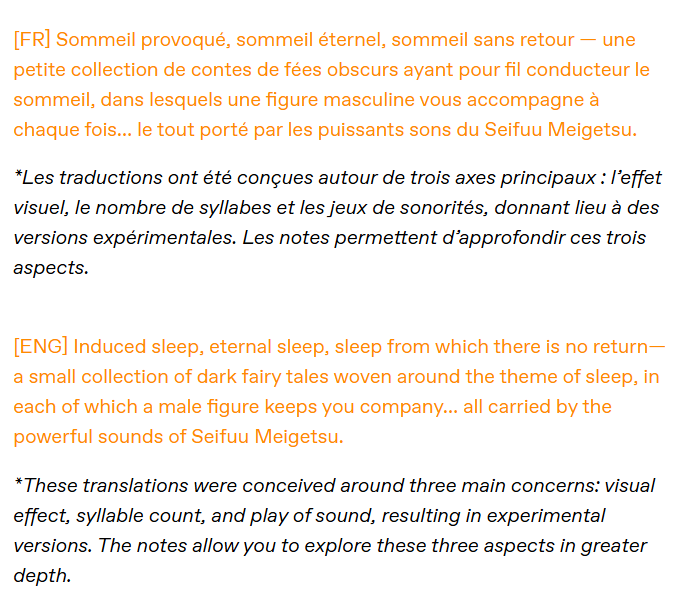 [FR] Sommeil provoqué, sommeil éternel, sommeil sans retour — une petite collection de contes de fées obscurs ayant pour fil conducteur le sommeil, dans lesquels une figure masculine vous accompagne à chaque fois… le tout porté par les puissants sons du Seifuu Meigetsu.

*Les traductions ont été conçues autour de trois axes principaux : l'effet visuel, le nombre de syllabes et les jeux de sonorités, donnant lieu à des versions expérimentales. Les notes permettent d'approfondir ces trois aspects.

[ENG] Induced sleep, eternal sleep, sleep from which there is no return— a small collection of dark fairy tales woven around the theme of sleep, in each of which a male figure keeps you company… all carried by the powerful sounds of Seifuu Meigetsu.

*These translations were conceived around three main concerns: visual effect, syllable count, and play of sound, resulting in experimental versions. The notes allow you to explore these three aspects in greater depth.